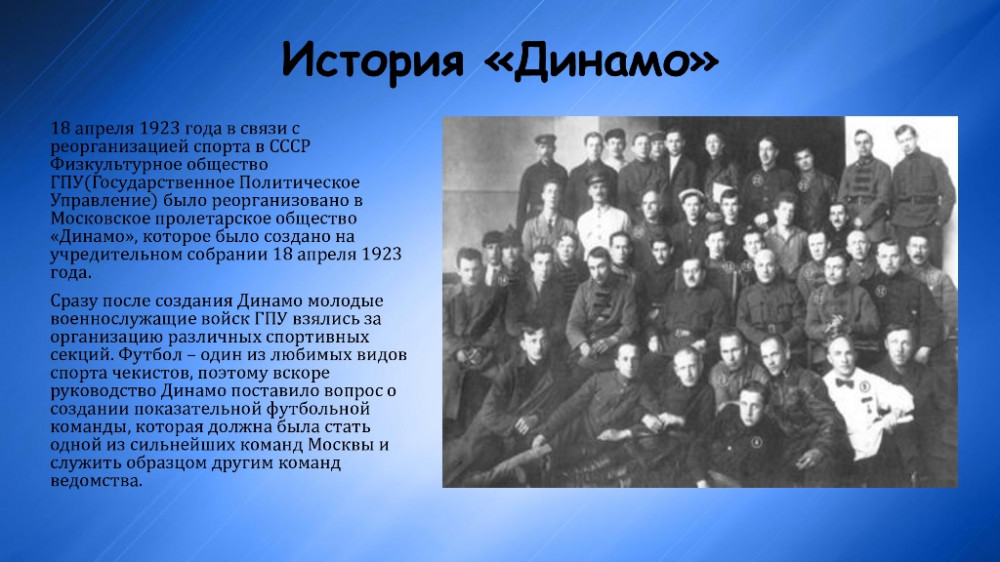 История «Динамо»

18 апреля 1923 года в связи с реорганизацией спорта в СССР Физкультурное общество ГПУ(Государственное Политическое Управление) было реорганизовано в Московское пролетарское общество «Динамо», которое было создано на учредительном собрании 18 апреля 1923 года.

Сразу после создания Динамо молодые военнослужащие войск ГПУ взялись за организацию различных спортивных секций. Футбол – один из любимых видов спорта чекистов, поэтому вскоре руководство Динамо поставило вопрос о создании показательной футбольной команды, которая должна была стать одной из сильнейших команд Москвы и служить образцом другим команд ведомства.